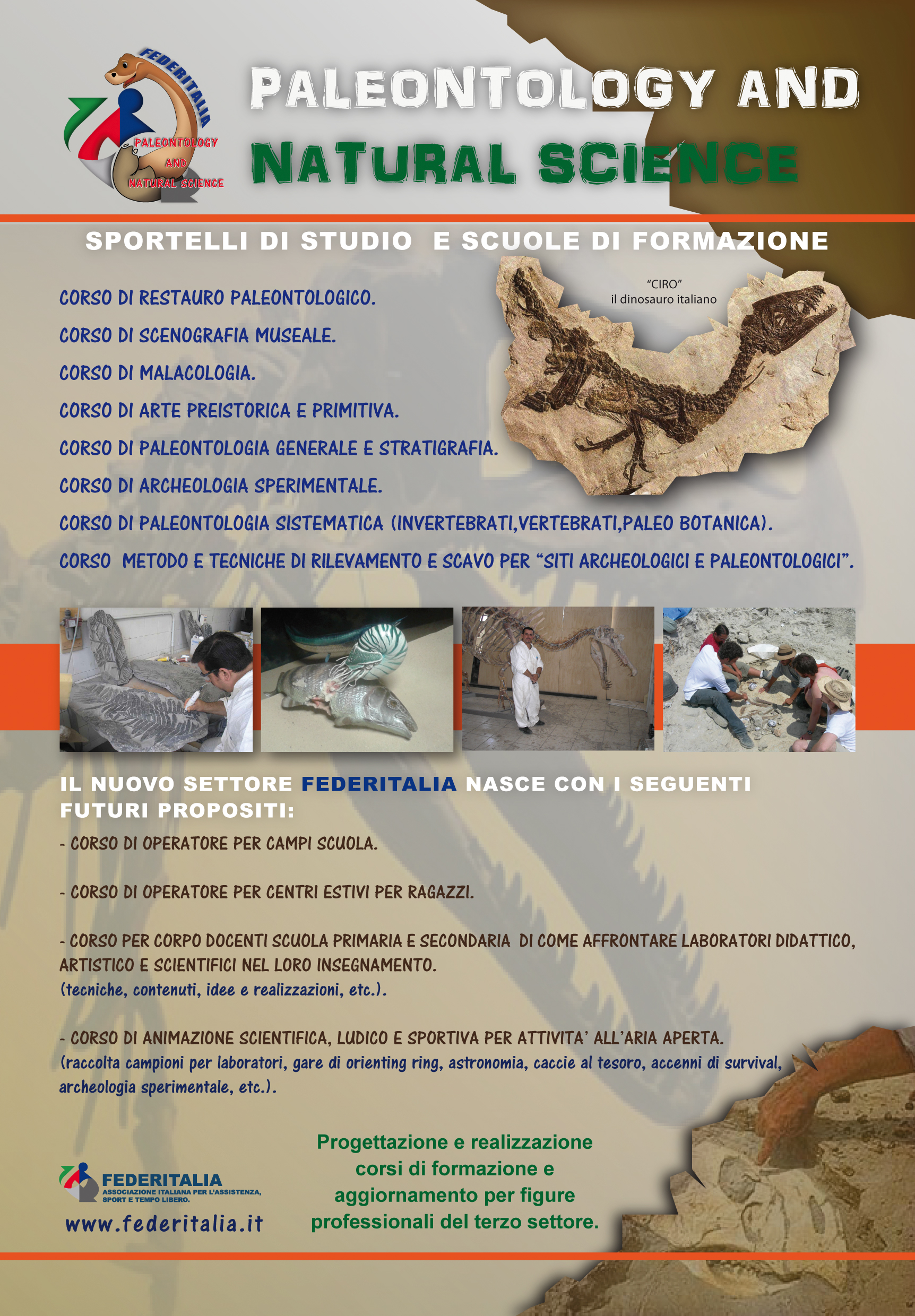 FEDERITALIA
PALEONTOLOGY
AND
NATURAL SCIENCE

PALEONTOLOGY AND
NATURAL SCIENCE

SPORTELLI DI STUDIO E SCUOLE DI FORMAZIONE

"CIRO"
il dinosauro italiano

CORSO DI RESTAURO PALEONTOLOGICO.

CORSO DI SCENOGRAFIA MUSEALE.

CORSO DI MALACOLOGIA.

CORSO DI ARTE PREISTORICA E PRIMITIVA.

CORSO DI PALEONTOLOGIA GENERALE E STRATIGRAFIA.

CORSO DI ARCHEOLOGIA SPERIMENTALE.

CORSO DI PALEONTOLOGIA SISTEMATICA (INVERTEBRATI,VERTEBRATI,PALEO BOTANICA).

CORSO METODO E TECNICHE DI RILEVAMENTO E SCAVO PER "SITI ARCHEOLOGICI E PALEONTOLOGICI".

IL NUOVO SETTORE FEDERITALIA NASCE CON I SEGUENTI FUTURI PROPOSITI:

- CORSO DI OPERATORE PER CAMPI SCUOLA.

- CORSO DI OPERATORE PER CENTRI ESTIVI PER RAGAZZI.

- CORSO PER CORPO DOCENTI SCUOLA PRIMARIA E SECONDARIA DI COME AFFRONTARE LABORATORI DIDATTICO, ARTISTICO E SCIENTIFICI NEL LORO INSEGNAMENTO.
(tecniche, contenuti, idee e realizzazioni, etc.).

- CORSO DI ANIMAZIONE SCIENTIFICA, LUDICO E SPORTIVA PER ATTIVITA' ALL'ARIA APERTA.
(raccolta campioni per laboratori, gare di orienting ring, astronomia, caccie al tesoro, accenni di survival, archeologia sperimentale, etc.).

FEDERITALIA
ASSOCIAZIONE ITALIANA PER L'ASSISTENZA, SPORT E TEMPO LIBERO.
www.federitalia.it

Progettazione e realizzazione corsi di formazione e aggiornamento per figure professionali del terzo settore.